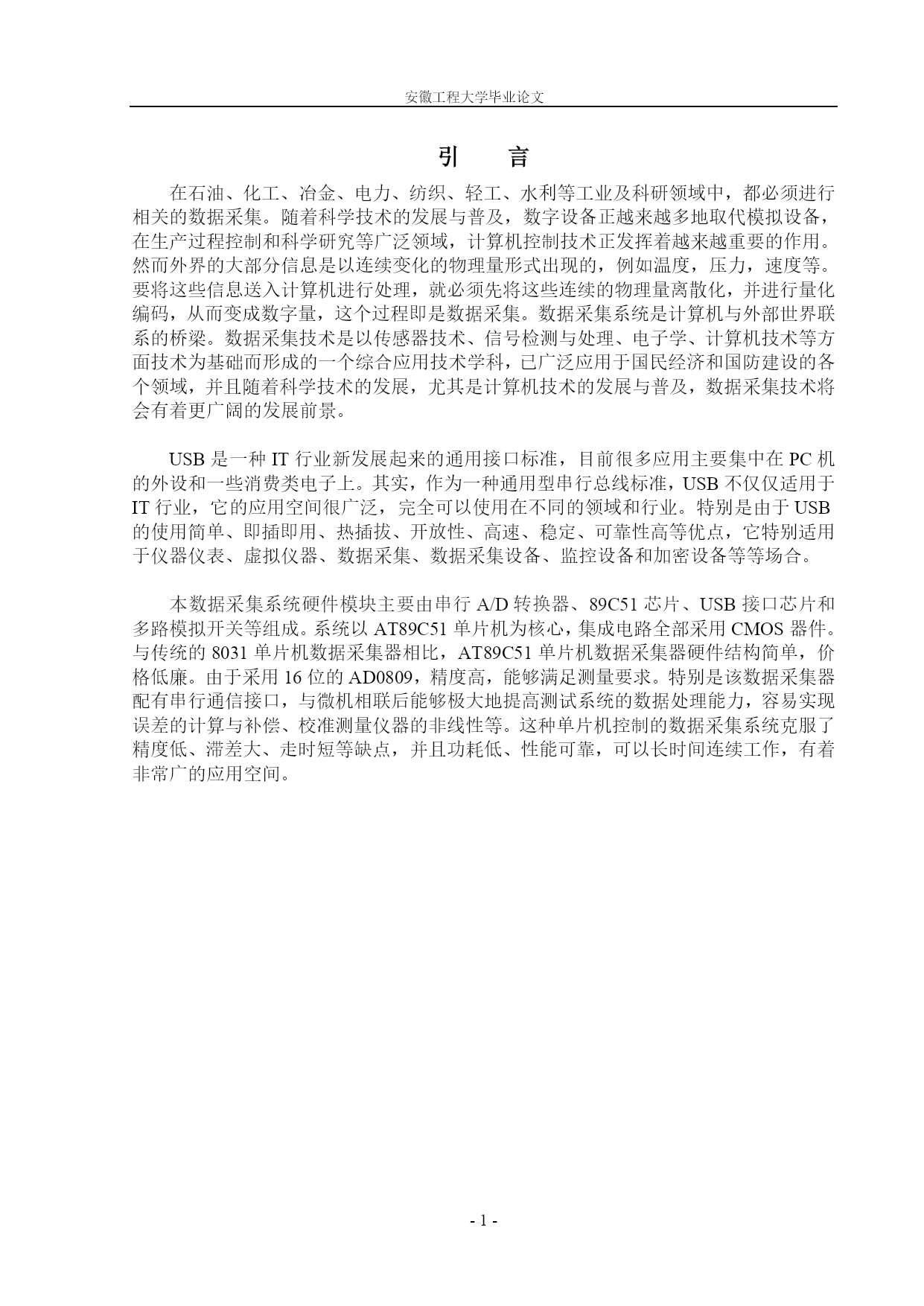 安徽工程大学毕业论文

引　言

在石油、化工、冶金、电力、纺织、轻工、水利等工业及科研领域中，都必须进行相关的数据采集。随着科学技术的发展与普及，数字设备正越来越多地取代模拟设备，在生产过程控制和科学研究等广泛领域，计算机控制技术正发挥着越来越重要的作用。然而外界的大部分信息是以连续变化的物理量形式出现的，例如温度，压力，速度等。要将这些信息送入计算机进行处理，就必须先将这些连续的物理量离散化，并进行量化编码，从而变成数字量，这个过程即是数据采集。数据采集系统是计算机与外部世界联系的桥梁。数据采集技术是以传感器技术、信号检测与处理、电子学、计算机技术等方面技术为基础而形成的一个综合应用技术学科，已广泛应用于国民经济和国防建设的各个领域，并且随着科学技术的发展，尤其是计算机技术的发展与普及，数据采集技术将会有着更广阔的发展前景。

USB 是一种 IT 行业新发展起来的通用接口标准，目前很多应用主要集中在 PC 机的外设和一些消费类电子上。其实，作为一种通用型串行总线标准，USB 不仅仅适用于 IT 行业，它的应用空间很广泛，完全可以使用在不同的领域和行业。特别是由于 USB 的使用简单、即插即用、热插拔、开放性、高速、稳定、可靠性高等优点，它特别适用于仪器仪表、虚拟仪器、数据采集、数据采集设备、监控设备和加密设备等等场合。

本数据采集系统硬件模块主要由串行 A/D 转换器、89C51 芯片、USB 接口芯片和多路模拟开关等组成。系统以 AT89C51 单片机为核心，集成电路全部采用 CMOS 器件。与传统的 8031 单片机数据采集器相比，AT89C51 单片机数据采集器硬件结构简单，价格低廉。由于采用 16 位的 AD0809，精度高，能够满足测量要求。特别是该数据采集器配有串行通信接口，与微机相联后能够极大地提高测试系统的数据处理能力，容易实现误差的计算与补偿、校准测量仪器的非线性等。这种单片机控制的数据采集系统克服了精度低、滞差大、走时短等缺点，并且功耗低、性能可靠，可以长时间连续工作，有着非常广的应用空间。

- 1 -